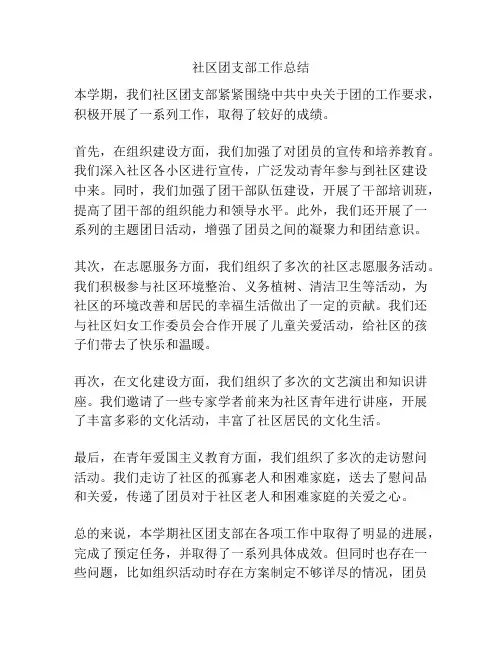 社区团支部工作总结

本学期，我们社区团支部紧紧围绕中共中央关于团的工作要求，积极开展了一系列工作，取得了较好的成绩。

首先，在组织建设方面，我们加强了对团员的宣传和培养教育。我们深入社区各小区进行宣传，广泛发动青年参与到社区建设中来。同时，我们加强了团干部队伍建设，开展了干部培训班，提高了团干部的组织能力和领导水平。此外，我们还开展了一系列的主题团日活动，增强了团员之间的凝聚力和团结意识。

其次，在志愿服务方面，我们组织了多次的社区志愿服务活动。我们积极参与社区环境整治、义务植树、清洁卫生等活动，为社区的环境改善和居民的幸福生活做出了一定的贡献。我们还与社区妇女工作委员会合作开展了儿童关爱活动，给社区的孩子们带去了快乐和温暖。

再次，在文化建设方面，我们组织了多次的文艺演出和知识讲座。我们邀请了一些专家学者前来为社区青年进行讲座，开展了丰富多彩的文化活动，丰富了社区居民的文化生活。

最后，在青年爱国主义教育方面，我们组织了多次的走访慰问活动。我们走访了社区的孤寡老人和困难家庭，送去了慰问品和关爱，传递了团员对于社区老人和困难家庭的关爱之心。

总的来说，本学期社区团支部在各项工作中取得了明显的进展，完成了预定任务，并取得了一系列具体成效。但同时也存在一些问题，比如组织活动时存在方案制定不够详尽的情况，团员